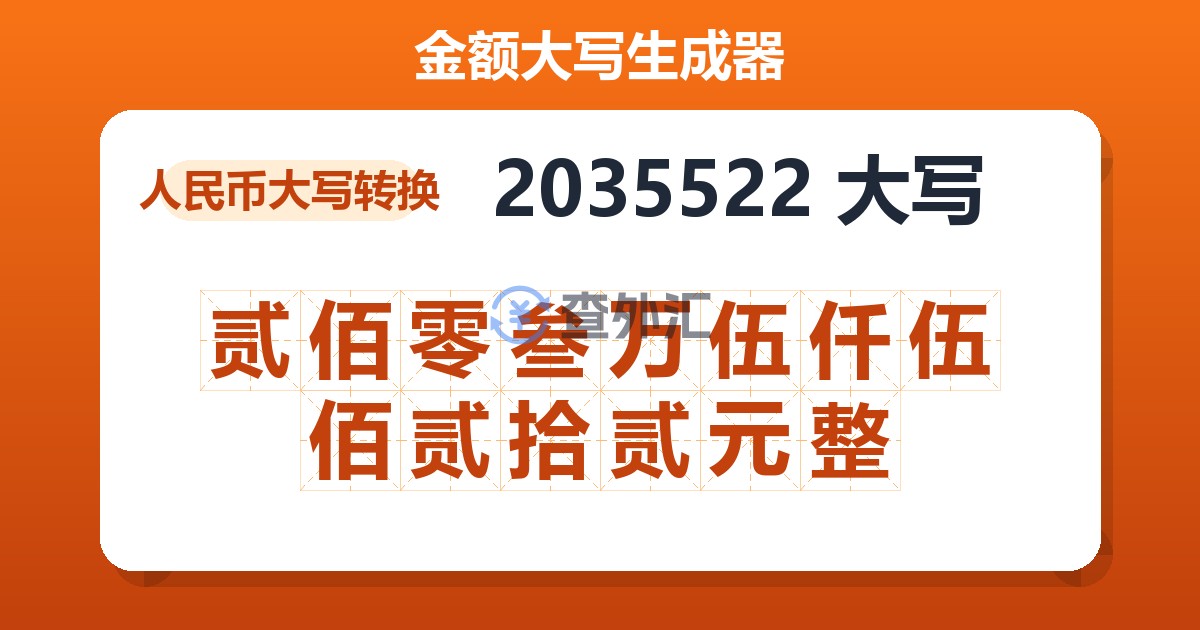 金额大写生成器

人民币大写转换

2035522 大写

查外汇

贰佰零叁万伍仟伍佰贰拾贰元整